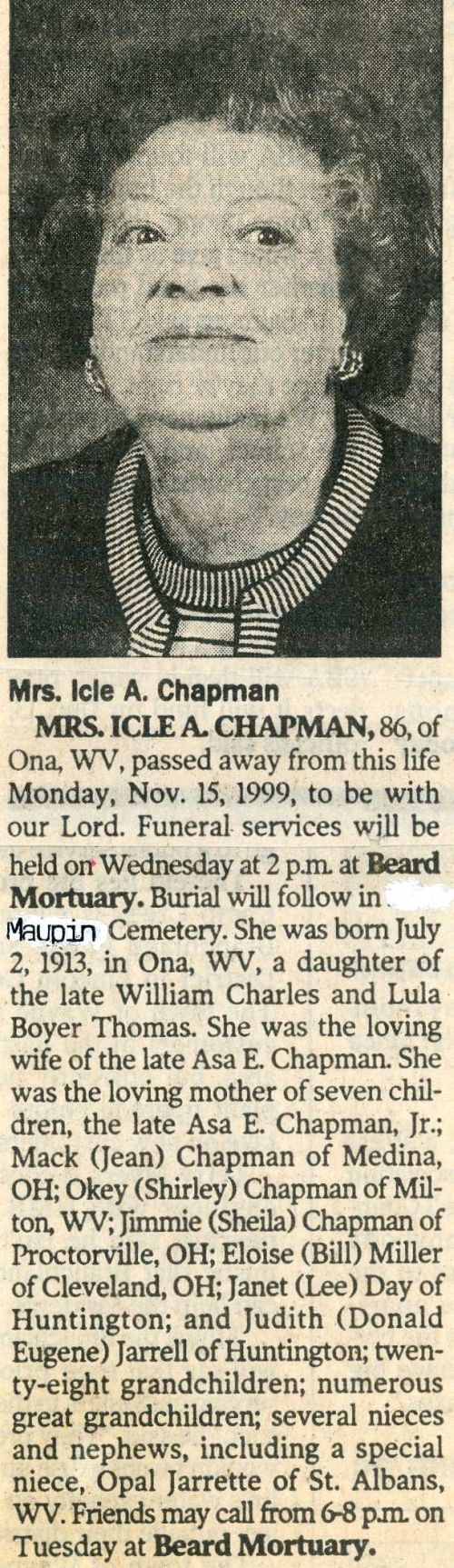 Mrs. Icle A. Chapman

MRS. ICLE A. CHAPMAN, 86, of Ona, WV, passed away from this life Monday, Nov. 15, 1999, to be with our Lord. Funeral services will be held on Wednesday at 2 p.m. at Beard Mortuary. Burial will follow in Maupin Cemetery. She was born July 2, 1913, in Ona, WV, a daughter of the late William Charles and Lula Boyer Thomas. She was the loving wife of the late Asa E. Chapman. She was the loving mother of seven children, the late Asa E. Chapman, Jr.; Mack (Jean) Chapman of Medina, OH; Okey (Shirley) Chapman of Milton, WV; Jimmie (Sheila) Chapman of Proctorville, OH; Eloise (Bill) Miller of Cleveland, OH; Janet (Lee) Day of Huntington; and Judith (Donald Eugene) Jarrell of Huntington; twenty-eight grandchildren; numerous great grandchildren; several nieces and nephews, including a special niece, Opal Jarrette of St. Albans, WV. Friends may call from 6-8 p.m. on Tuesday at Beard Mortuary.